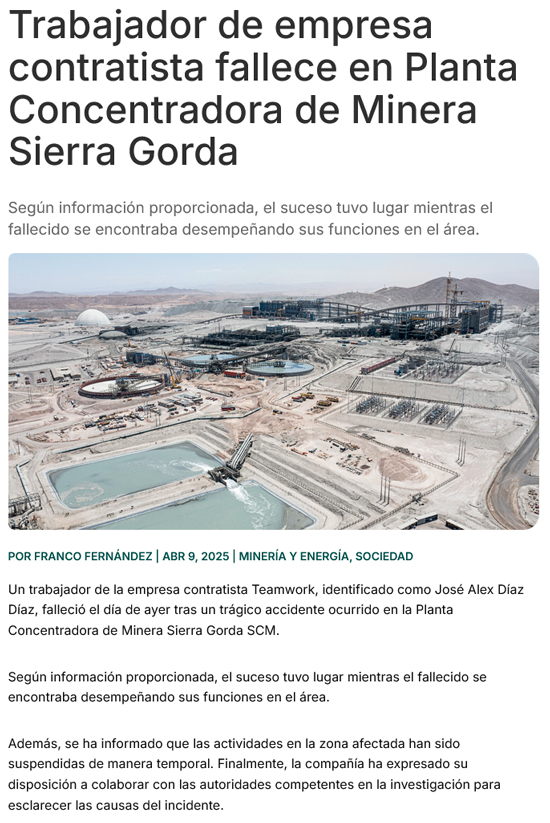 Trabajador de empresa contratista fallece en Planta Concentradora de Minera Sierra Gorda

Según información proporcionada, el suceso tuvo lugar mientras el fallecido se encontraba desempeñando sus funciones en el área.

POR FRANCO FERNÁNDEZ | ABR 9, 2025 | MINERÍA Y ENERGÍA, SOCIEDAD

Un trabajador de la empresa contratista Teamwork, identificado como José Alex Díaz Díaz, falleció el día de ayer tras un trágico accidente ocurrido en la Planta Concentradora de Minera Sierra Gorda SCM.

Según información proporcionada, el suceso tuvo lugar mientras el fallecido se encontraba desempeñando sus funciones en el área.

Además, se ha informado que las actividades en la zona afectada han sido suspendidas de manera temporal. Finalmente, la compañía ha expresado su disposición a colaborar con las autoridades competentes en la investigación para esclarecer las causas del incidente.